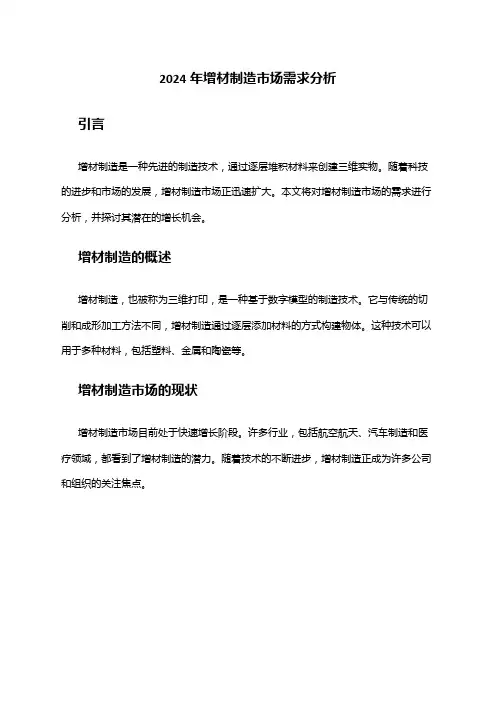 2024 年增材制造市场需求分析

引言

增材制造是一种先进的制造技术，通过逐层堆积材料来创建三维实物。随着科技的进步和市场的发展，增材制造市场正迅速扩大。本文将对增材制造市场的需求进行分析，并探讨其潜在的增长机会。

增材制造的概述

增材制造，也被称为三维打印，是一种基于数字模型的制造技术。它与传统的切削和成形加工方法不同，增材制造通过逐层添加材料的方式构建物体。这种技术可以用于多种材料，包括塑料、金属和陶瓷等。

增材制造市场的现状

增材制造市场目前处于快速增长阶段。许多行业，包括航空航天、汽车制造和医疗领域，都看到了增材制造的潜力。随着技术的不断进步，增材制造正成为许多公司和组织的关注焦点。